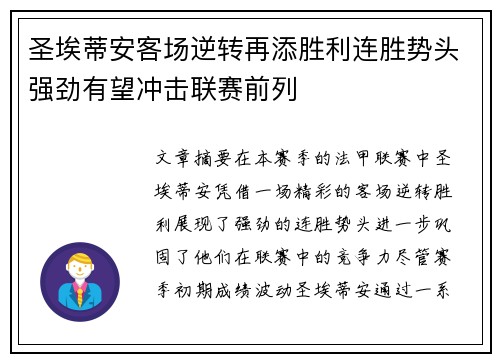 圣埃蒂安客场逆转再添胜利连胜势头强劲有望冲击联赛前列

文章摘要在本赛季的法甲联赛中圣埃蒂安凭借一场精彩的客场逆转胜利展现了强劲的连胜势头进一步巩固了他们在联赛中的竞争力尽管赛季初期成绩波动圣埃蒂安通过一系